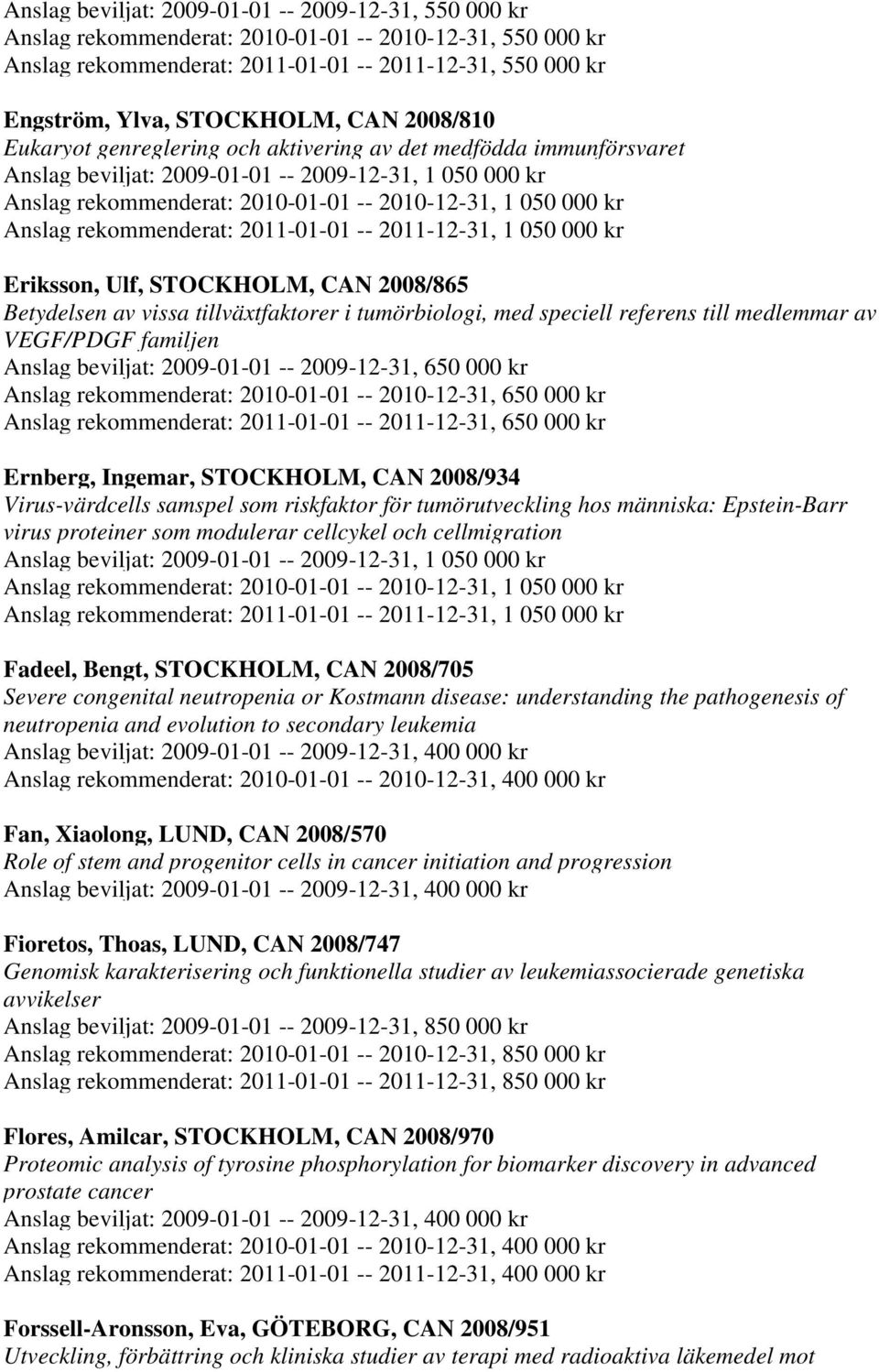 Anslag beviljat: 2009-01-01 -- 2009-12-31, 550 000 kr
Anslag rekommenderat: 2010-01-01 -- 2010-12-31, 550 000 kr
Anslag rekommenderat: 2011-01-01 -- 2011-12-31, 550 000 kr

Engström, Ylva, STOCKHOLM, CAN 2008/810
Eukaryot genreglering och aktivering av det medfödda immunförsvaret
Anslag beviljat: 2009-01-01 -- 2009-12-31, 1 050 000 kr
Anslag rekommenderat: 2010-01-01 -- 2010-12-31, 1 050 000 kr
Anslag rekommenderat: 2011-01-01 -- 2011-12-31, 1 050 000 kr

Eriksson, Ulf, STOCKHOLM, CAN 2008/865
Betydelsen av vissa tillväxtfaktorer i tumörbiologi, med speciell referens till medlemmar av VEGF/PDGF familjen
Anslag beviljat: 2009-01-01 -- 2009-12-31, 650 000 kr
Anslag rekommenderat: 2010-01-01 -- 2010-12-31, 650 000 kr
Anslag rekommenderat: 2011-01-01 -- 2011-12-31, 650 000 kr

Ernberg, Ingemar, STOCKHOLM, CAN 2008/934
Virus-värdcells samspel som riskfaktor för tumörutveckling hos människa: Epstein-Barr virus proteiner som modulerar cellcykel och cellmigration
Anslag beviljat: 2009-01-01 -- 2009-12-31, 1 050 000 kr
Anslag rekommenderat: 2010-01-01 -- 2010-12-31, 1 050 000 kr
Anslag rekommenderat: 2011-01-01 -- 2011-12-31, 1 050 000 kr

Fadeel, Bengt, STOCKHOLM, CAN 2008/705
Severe congenital neutropenia or Kostmann disease: understanding the pathogenesis of neutropenia and evolution to secondary leukemia
Anslag beviljat: 2009-01-01 -- 2009-12-31, 400 000 kr
Anslag rekommenderat: 2010-01-01 -- 2010-12-31, 400 000 kr

Fan, Xiaolong, LUND, CAN 2008/570
Role of stem and progenitor cells in cancer initiation and progression
Anslag beviljat: 2009-01-01 -- 2009-12-31, 400 000 kr

Fioretos, Thoas, LUND, CAN 2008/747
Genomisk karakterisering och funktionella studier av leukemiassocierade genetiska avvikelser
Anslag beviljat: 2009-01-01 -- 2009-12-31, 850 000 kr
Anslag rekommenderat: 2010-01-01 -- 2010-12-31, 850 000 kr
Anslag rekommenderat: 2011-01-01 -- 2011-12-31, 850 000 kr

Flores, Amilcar, STOCKHOLM, CAN 2008/970
Proteomic analysis of tyrosine phosphorylation for biomarker discovery in advanced prostate cancer
Anslag beviljat: 2009-01-01 -- 2009-12-31, 400 000 kr
Anslag rekommenderat: 2010-01-01 -- 2010-12-31, 400 000 kr
Anslag rekommenderat: 2011-01-01 -- 2011-12-31, 400 000 kr

Forssell-Aronsson, Eva, GÖTEBORG, CAN 2008/951
Utveckling, förbättring och kliniska studier av terapi med radioaktiva läkemedel mot